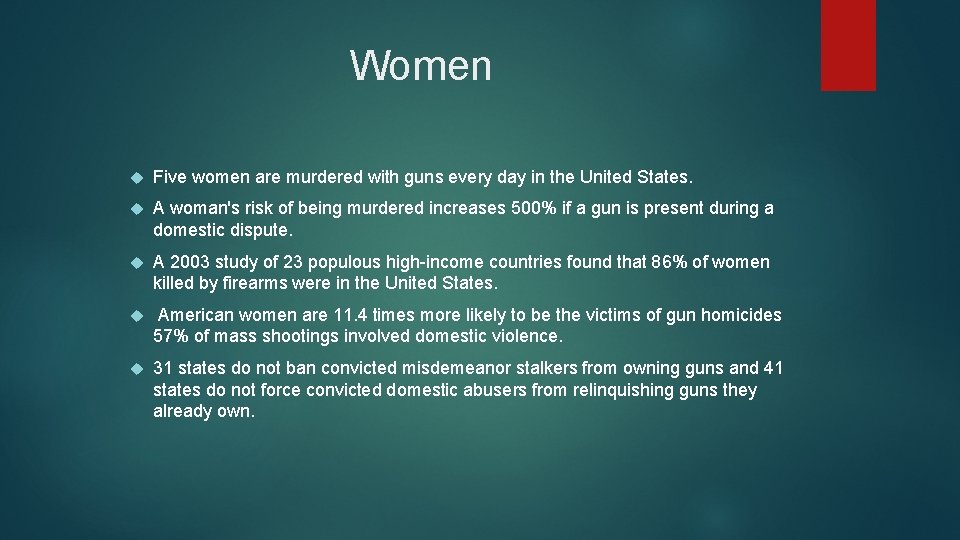 Women

Five women are murdered with guns every day in the United States.

A woman's risk of being murdered increases 500% if a gun is present during a domestic dispute.

A 2003 study of 23 populous high-income countries found that 86% of women killed by firearms were in the United States.

American women are 11.4 times more likely to be the victims of gun homicides 57% of mass shootings involved domestic violence.

31 states do not ban convicted misdemeanor stalkers from owning guns and 41 states do not force convicted domestic abusers from relinquishing guns they already own.